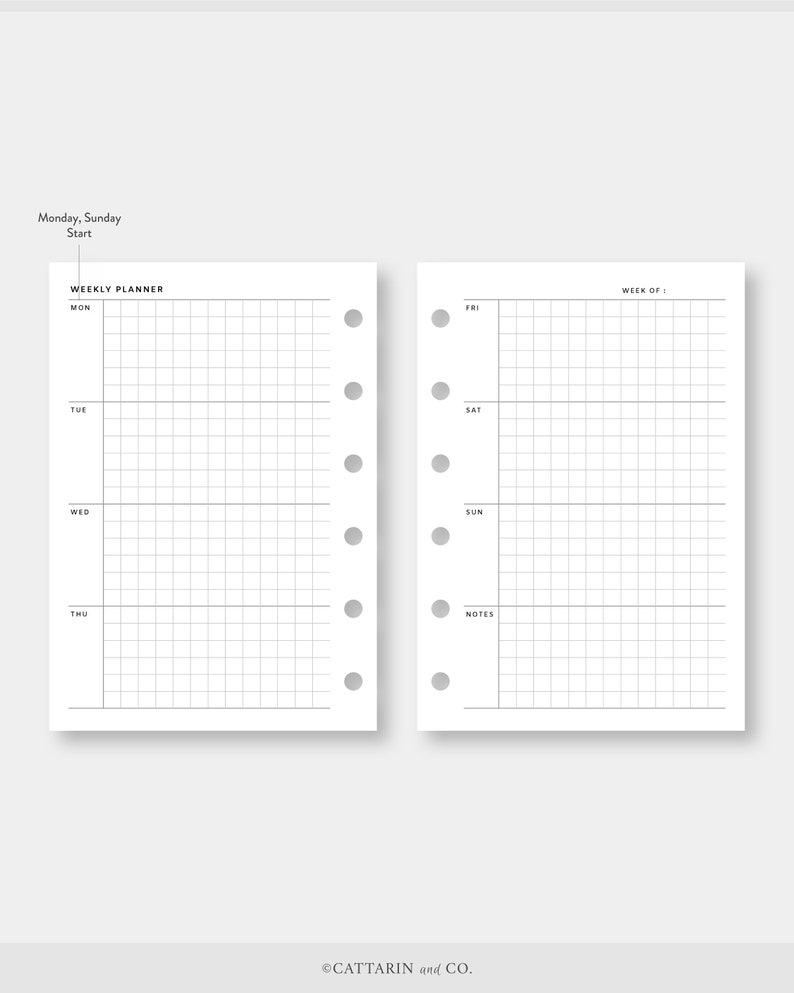 Monday, Sunday Start

WEEKLY PLANNER

MON

TUE

WED

THU

WEEK OF :

FRI

SAT

SUN

NOTES

©CATTARIN and CO.